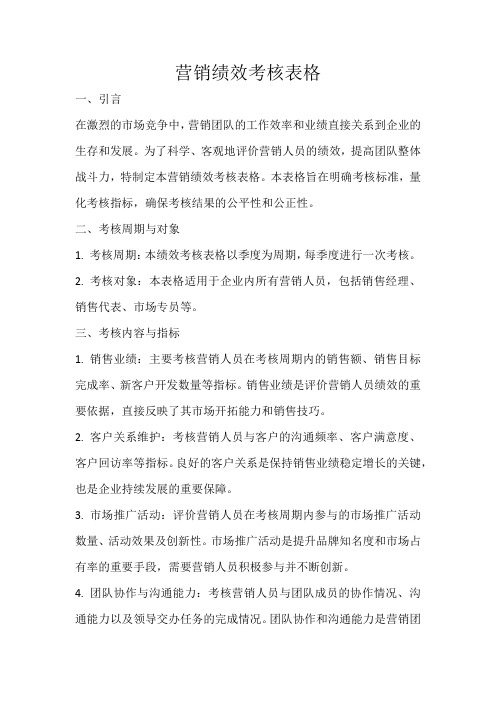 营销绩效考核表格

一、引言

在激烈的市场竞争中，营销团队的工作效率和业绩直接关系到企业的生存和发展。为了科学、客观地评价营销人员的绩效，提高团队整体战斗力，特制定本营销绩效考核表格。本表格旨在明确考核标准，量化考核指标，确保考核结果的公平性和公正性。

二、考核周期与对象

1. 考核周期：本绩效考核表格以季度为周期，每季度进行一次考核。

2. 考核对象：本表格适用于企业内所有营销人员，包括销售经理、销售代表、市场专员等。

三、考核内容与指标

1. 销售业绩：主要考核营销人员在考核周期内的销售额、销售目标完成率、新客户开发数量等指标。销售业绩是评价营销人员绩效的重要依据，直接反映了其市场开拓能力和销售技巧。

2. 客户关系维护：考核营销人员与客户的沟通频率、客户满意度、客户回访率等指标。良好的客户关系是保持销售业绩稳定增长的关键，也是企业持续发展的重要保障。

3. 市场推广活动：评价营销人员在考核周期内参与的市场推广活动数量、活动效果及创新性。市场推广活动是提升品牌知名度和市场占有率的重要手段，需要营销人员积极参与并不断创新。

4. 团队协作与沟通能力：考核营销人员与团队成员的协作情况、沟通能力以及领导交办任务的完成情况。团队协作和沟通能力是营销团